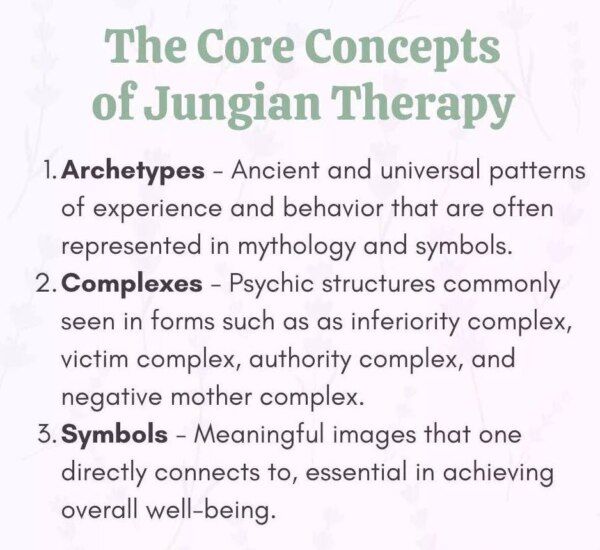 The Core Concepts of Jungian Therapy

1. Archetypes - Ancient and universal patterns of experience and behavior that are often represented in mythology and symbols.
2. Complexes - Psychic structures commonly seen in forms such as as inferiority complex, victim complex, authority complex, and negative mother complex.
3. Symbols - Meaningful images that one directly connects to, essential in achieving overall well-being.